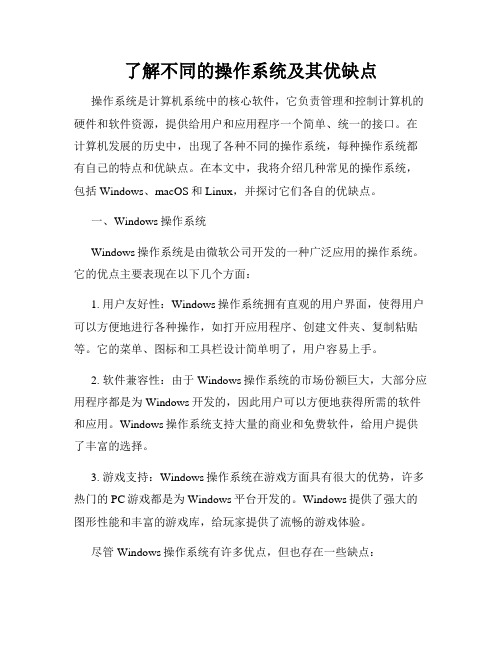 了解不同的操作系统及其优缺点

操作系统是计算机系统中的核心软件，它负责管理和控制计算机的硬件和软件资源，提供给用户和应用程序一个简单、统一的接口。在计算机发展的历史中，出现了各种不同的操作系统，每种操作系统都有自己的特点和优缺点。在本文中，我将介绍几种常见的操作系统，包括 Windows、macOS 和 Linux，并探讨它们各自的优缺点。

一、Windows 操作系统

Windows 操作系统是由微软公司开发的一种广泛应用的操作系统。它的优点主要表现在以下几个方面：

1. 用户友好性：Windows 操作系统拥有直观的用户界面，使得用户可以方便地进行各种操作，如打开应用程序、创建文件夹、复制粘贴等。它的菜单、图标和工具栏设计简单明了，用户容易上手。

2. 软件兼容性：由于 Windows 操作系统的市场份额巨大，大部分应用程序都是为 Windows 开发的，因此用户可以方便地获得所需的软件和应用。Windows 操作系统支持大量的商业和免费软件，给用户提供了丰富的选择。

3. 游戏支持：Windows 操作系统在游戏方面具有很大的优势，许多热门的 PC 游戏都是为 Windows 平台开发的。Windows 提供了强大的图形性能和丰富的游戏库，给玩家提供了流畅的游戏体验。

尽管 Windows 操作系统有许多优点，但也存在一些缺点：